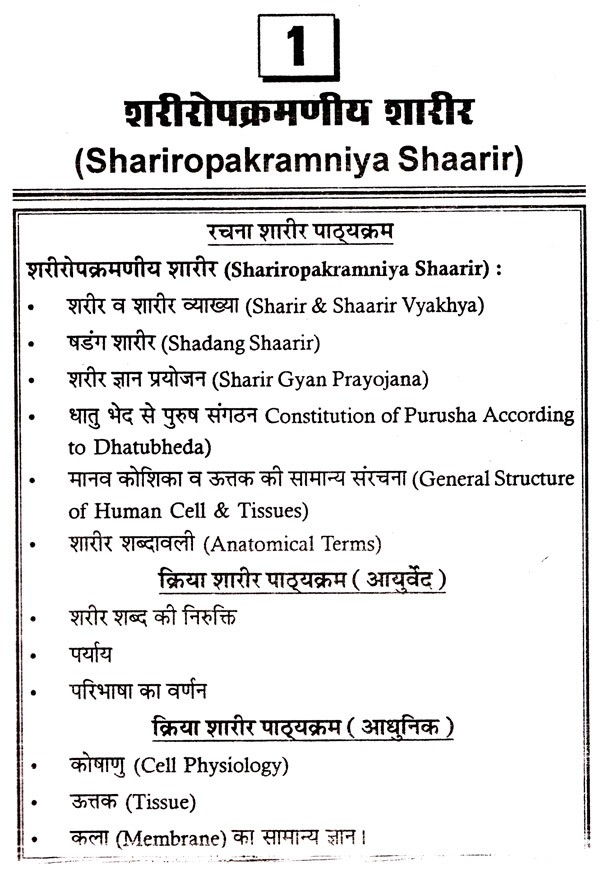 1

शरीरोपक्रमणीय शारीर
(Shariropakramniya Shaarir)

रचना शारीर पाठ्यक्रम

शरीरोपक्रमणीय शारीर (Shariropakramniya Shaarir) :

• शरीर व शारीर व्याख्या (Sharir & Shaarir Vyakhya)
• षडंग शारीर (Shadang Shaarir)
• शरीर ज्ञान प्रयोजन (Sharir Gyan Prayojana)
• धातु भेद से पुरुष संगठन Constitution of Purusha According to Dhatubheda)
• मानव कोशिका व ऊत्तक की सामान्य संरचना (General Structure of Human Cell & Tissues)
• शारीर शब्दावली (Anatomical Terms)

क्रिया शारीर पाठ्यक्रम ( आयुर्वेद )

• शरीर शब्द की निरुक्ति
• पर्याय
• परिभाषा का वर्णन

क्रिया शारीर पाठ्यक्रम ( आधुनिक )

• कोषाणु (Cell Physiology)
• ऊत्तक (Tissue)
• कला (Membrane) का सामान्य ज्ञान।